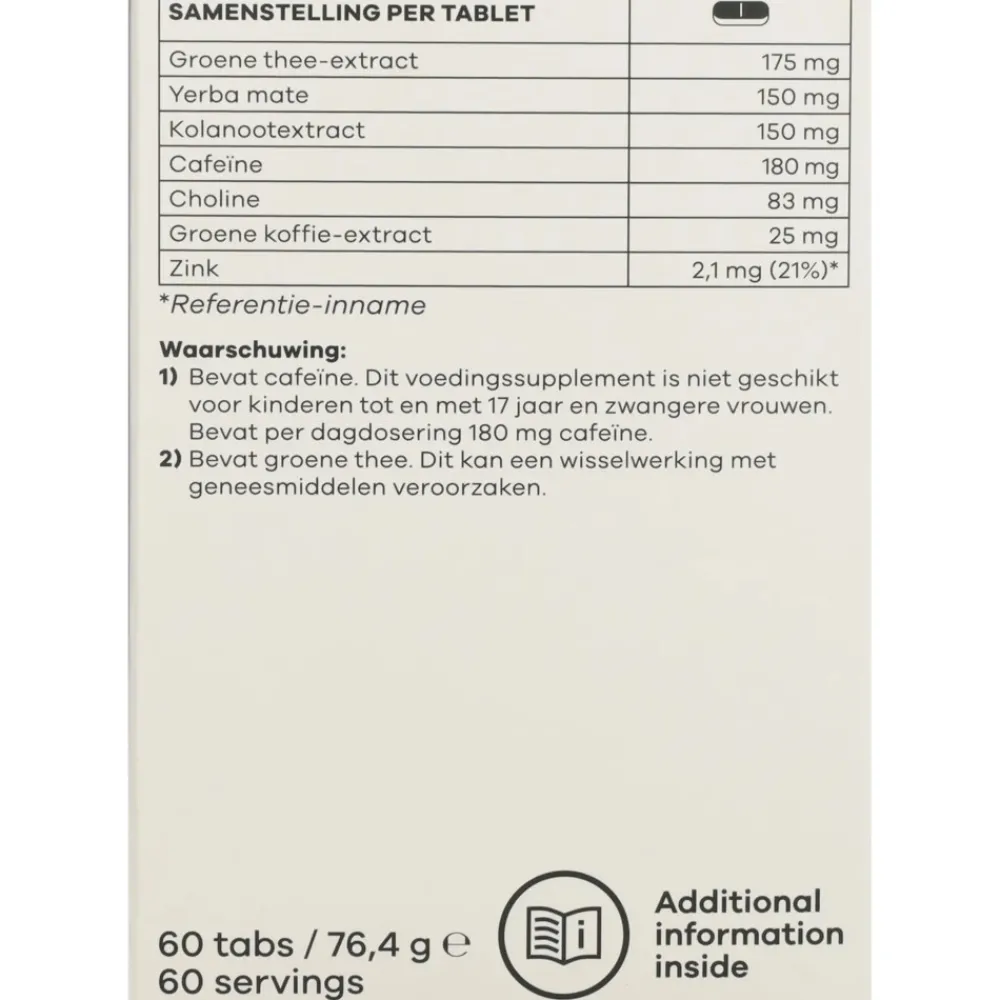 | SAMENSTELLING PER TABLET | |
|---|---|
| Groene thee-extract | 175 mg |
| Yerba mate | 150 mg |
| Kolanootextract | 150 mg |
| Cafeïne | 180 mg |
| Choline | 83 mg |
| Groene koffie-extract | 25 mg |
| Zink | 2,1 mg (21%)* |

*Referentie-inname

Waarschuwing:
1) Bevat cafeïne. Dit voedingssupplement is niet geschikt voor kinderen tot en met 17 jaar en zwangere vrouwen. Bevat per dagdosering 180 mg cafeïne.
2) Bevat groene thee. Dit kan een wisselwerking met geneesmiddelen veroorzaken.

60 tabs / 76,4 g ℮
60 servings

Additional information inside